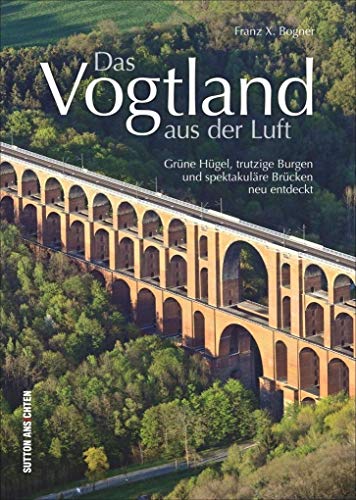 Franz X. Bogner

Das Vogtland aus der Luft

Grüne Hügel, trutzige Burgen und spektakuläre Brücken neu entdeckt

SUTTON ANSICHTEN